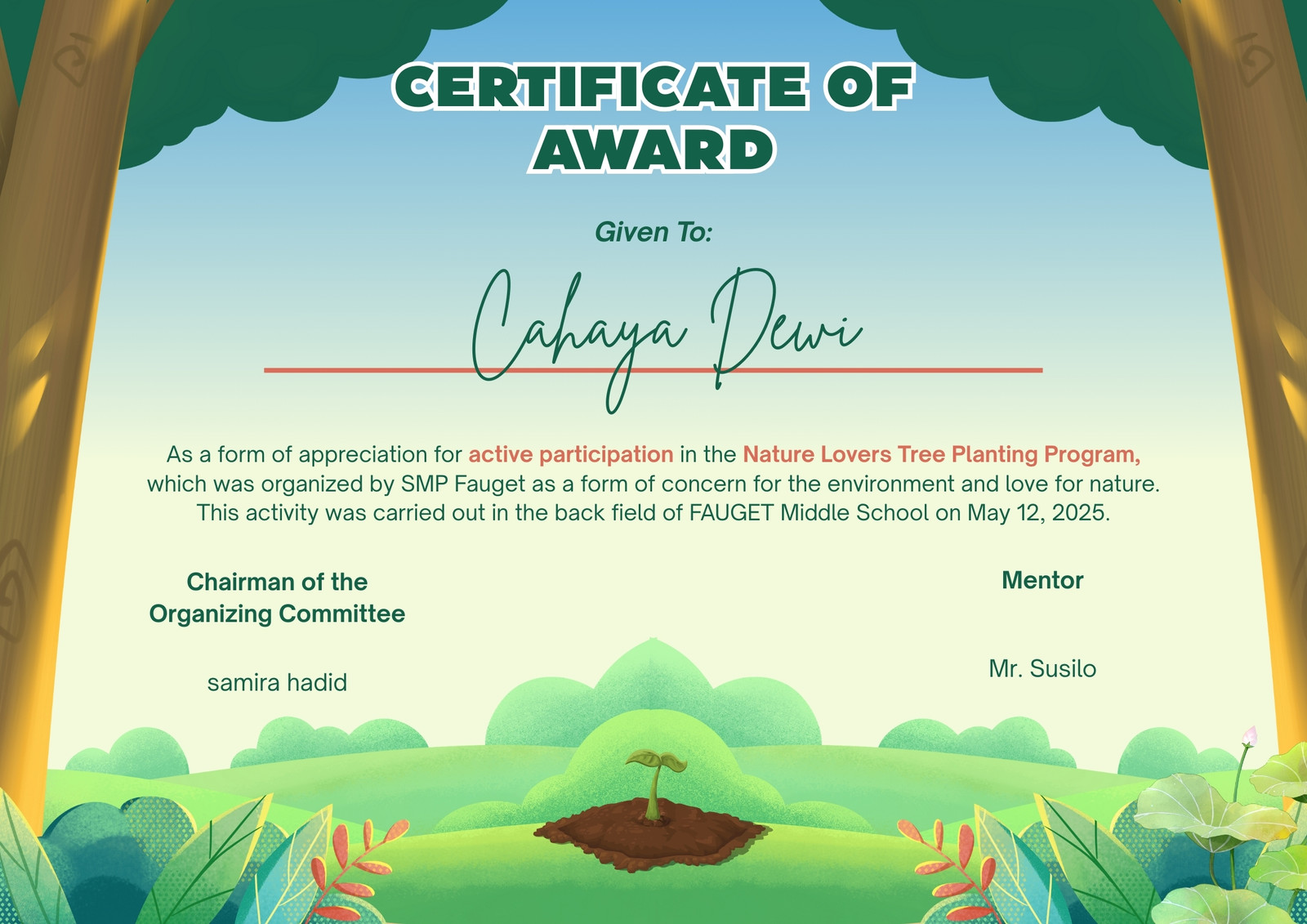 CERTIFICATE OF AWARD

Given To:

Cahaya Dewi

As a form of appreciation for active participation in the Nature Lovers Tree Planting Program, which was organized by SMP Fauget as a form of concern for the environment and love for nature. This activity was carried out in the back field of FAUGET Middle School on May 12, 2025.

Chairman of the Organizing Committee

samira hadid

Mentor

Mr. Susilo